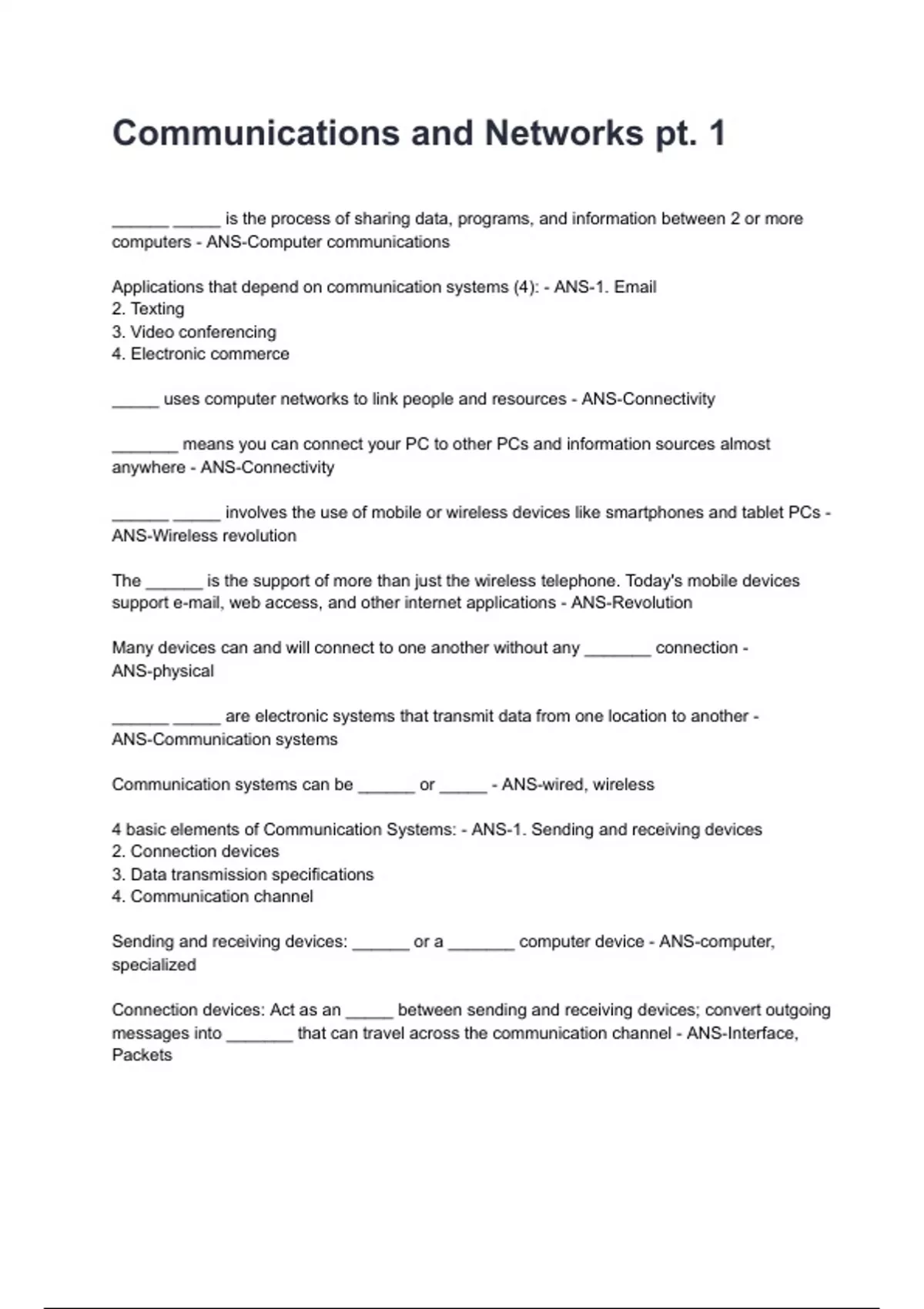 Communications and Networks pt. 1

______ _____ is the process of sharing data, programs, and information between 2 or more computers - ANS-Computer communications

Applications that depend on communication systems (4): - ANS-1. Email
2. Texting
3. Video conferencing
4. Electronic commerce

_____ uses computer networks to link people and resources - ANS-Connectivity

_______ means you can connect your PC to other PCs and information sources almost anywhere - ANS-Connectivity

______ _____ involves the use of mobile or wireless devices like smartphones and tablet PCs - ANS-Wireless revolution

The ______ is the support of more than just the wireless telephone. Today's mobile devices support e-mail, web access, and other internet applications - ANS-Revolution

Many devices can and will connect to one another without any _______ connection - ANS-physical

______ _____ are electronic systems that transmit data from one location to another - ANS-Communication systems

Communication systems can be ______ or _____ - ANS-wired, wireless

4 basic elements of Communication Systems: - ANS-1. Sending and receiving devices
2. Connection devices
3. Data transmission specifications
4. Communication channel

Sending and receiving devices: ______ or a _______ computer device - ANS-computer, specialized

Connection devices: Act as an _____ between sending and receiving devices; convert outgoing messages into _______ that can travel across the communication channel - ANS-Interface, Packets